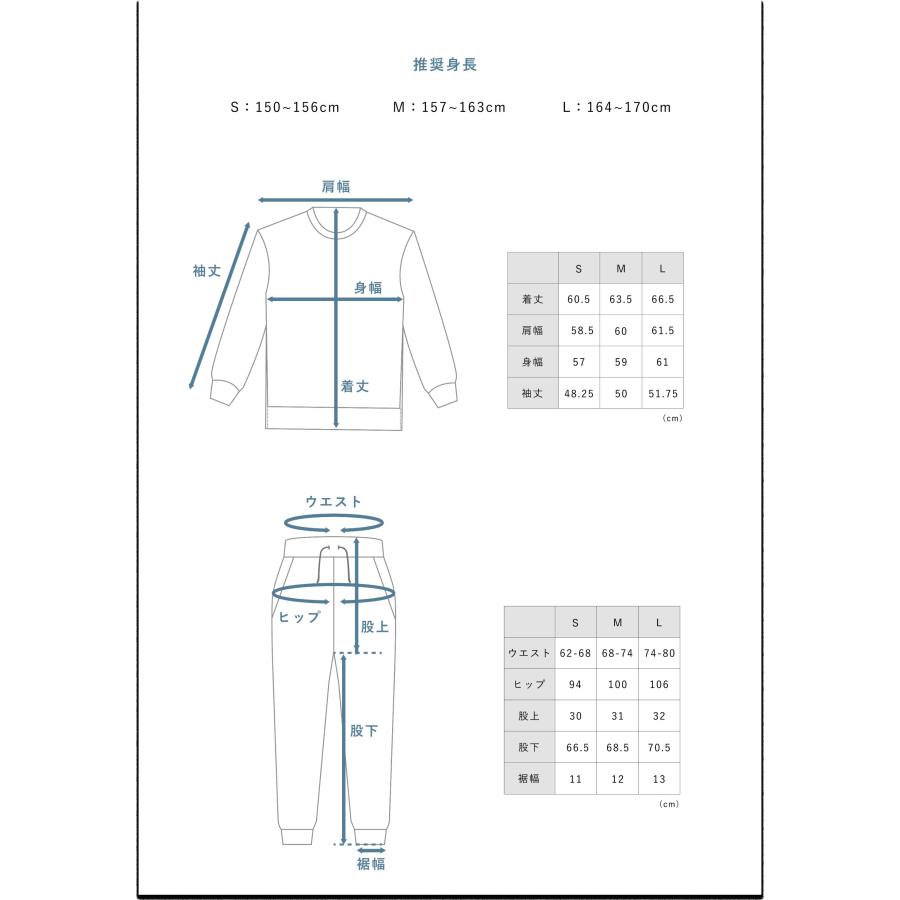 推奨身長

S：150~156cm　M：157~163cm　L：164~170cm

肩幅
袖丈
身幅
着丈

| | S | M | L |
|---|---|---|---|
| 着丈 | 60.5 | 63.5 | 66.5 |
| 肩幅 | 58.5 | 60 | 61.5 |
| 身幅 | 57 | 59 | 61 |
| 袖丈 | 48.25 | 50 | 51.75 |

（cm）

ウエスト
ヒップ
股上
股下
裾幅

| | S | M | L |
|---|---|---|---|
| ウエスト | 62-68 | 68-74 | 74-80 |
| ヒップ | 94 | 100 | 106 |
| 股上 | 30 | 31 | 32 |
| 股下 | 66.5 | 68.5 | 70.5 |
| 裾幅 | 11 | 12 | 13 |

（cm）